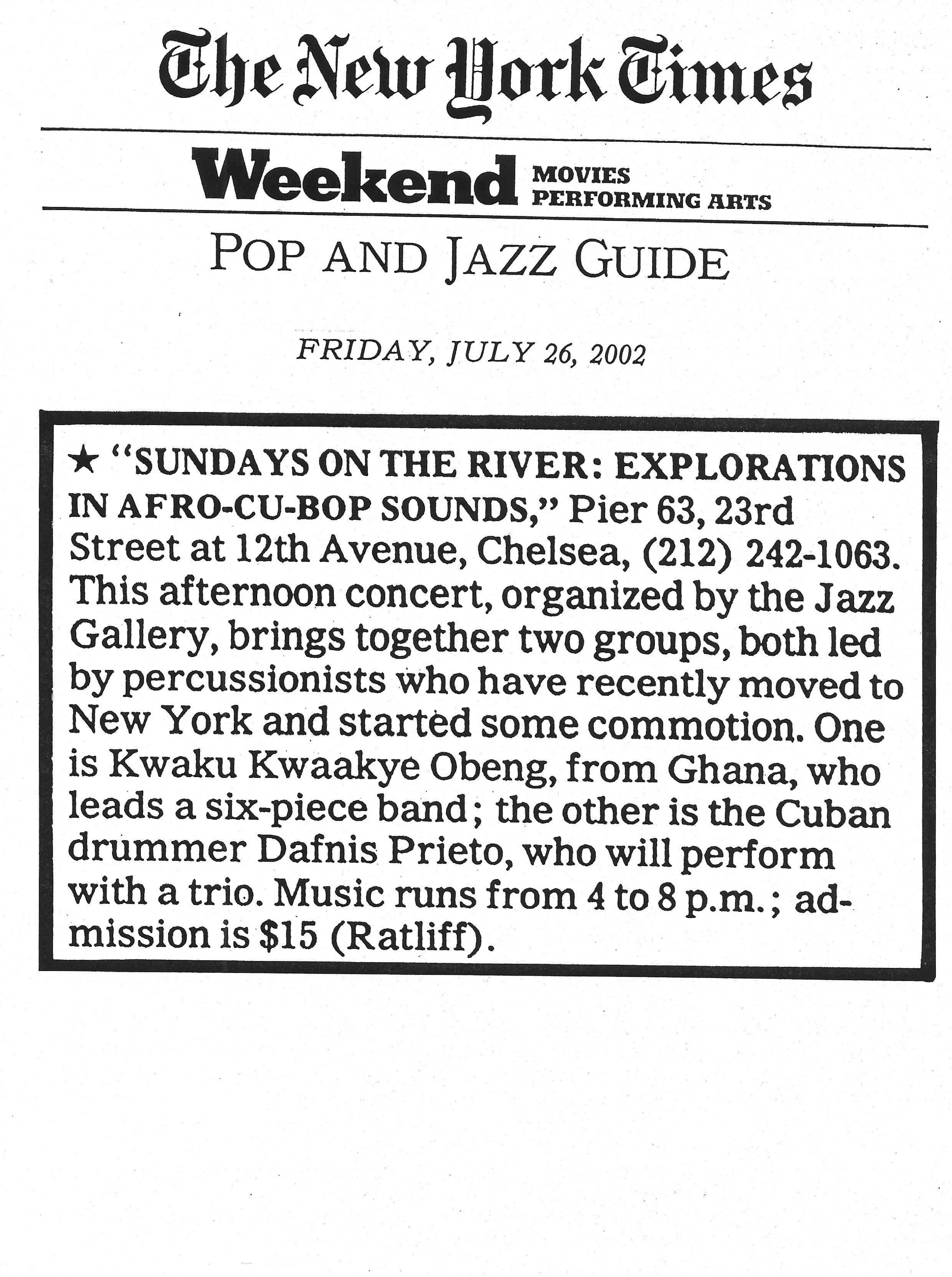 The New York Times

Weekend MOVIES
PERFORMING ARTS

POP AND JAZZ GUIDE

FRIDAY, JULY 26, 2002

★ "SUNDAYS ON THE RIVER: EXPLORATIONS IN AFRO-CU-BOP SOUNDS," Pier 63, 23rd Street at 12th Avenue, Chelsea, (212) 242-1063. This afternoon concert, organized by the Jazz Gallery, brings together two groups, both led by percussionists who have recently moved to New York and started some commotion. One is Kwaku Kwaakye Obeng, from Ghana, who leads a six-piece band; the other is the Cuban drummer Dafnis Prieto, who will perform with a trio. Music runs from 4 to 8 p.m.; admission is $15 (Ratliff).